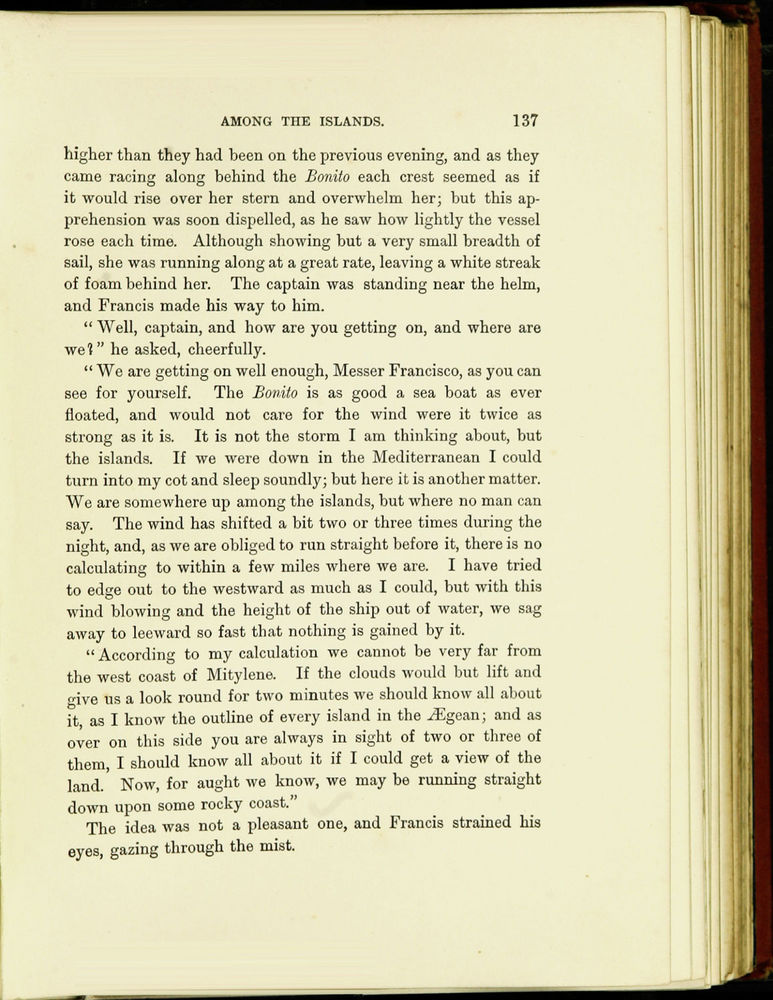 AMONG THE ISLANDS. 137

higher than they had been on the previous evening, and as they came racing along behind the Bonito each crest seemed as if it would rise over her stern and overwhelm her; but this apprehension was soon dispelled, as he saw how lightly the vessel rose each time. Although showing but a very small breadth of sail, she was running along at a great rate, leaving a white streak of foam behind her. The captain was standing near the helm, and Francis made his way to him.

"Well, captain, and how are you getting on, and where are we?" he asked, cheerfully.

"We are getting on well enough, Messer Francisco, as you can see for yourself. The Bonito is as good a sea boat as ever floated, and would not care for the wind were it twice as strong as it is. It is not the storm I am thinking about, but the islands. If we were down in the Mediterranean I could turn into my cot and sleep soundly; but here it is another matter. We are somewhere up among the islands, but where no man can say. The wind has shifted a bit two or three times during the night, and, as we are obliged to run straight before it, there is no calculating to within a few miles where we are. I have tried to edge out to the westward as much as I could, but with this wind blowing and the height of the ship out of water, we sag away to leeward so fast that nothing is gained by it.

"According to my calculation we cannot be very far from the west coast of Mitylene. If the clouds would but lift and give us a look round for two minutes we should know all about it, as I know the outline of every island in the Ægean; and as over on this side you are always in sight of two or three of them, I should know all about it if I could get a view of the land. Now, for aught we know, we may be running straight down upon some rocky coast."

The idea was not a pleasant one, and Francis strained his eyes, gazing through the mist.